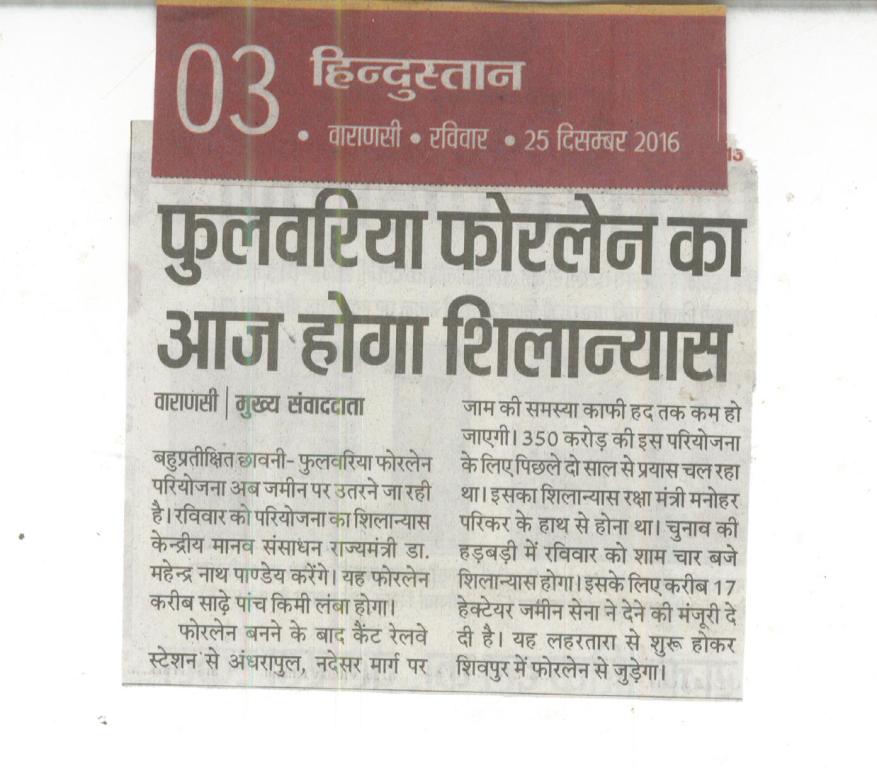 03 हिन्दुस्तान
• वाराणसी • रविवार • 25 दिसम्बर 2016

फुलवरिया फोरलेन का आज होगा शिलान्यास

वाराणसी | मुख्य संवाददाता

बहुप्रतीक्षित छावनी- फुलवरिया फोरलेन परियोजना अब जमीन पर उतरने जा रही है। रविवार को परियोजना का शिलान्यास केन्द्रीय मानव संसाधन राज्यमंत्री डा. महेन्द्र नाथ पाण्डेय करेंगे। यह फोरलेन करीब साढ़े पांच किमी लंबा होगा।

फोरलेन बनने के बाद कैंट रेलवे स्टेशन से अंधरापुल, नदेसर मार्ग पर जाम की समस्या काफी हद तक कम हो जाएगी। 350 करोड़ की इस परियोजना के लिए पिछले दो साल से प्रयास चल रहा था। इसका शिलान्यास रक्षा मंत्री मनोहर परिकर के हाथ से होना था। चुनाव की हड़बड़ी में रविवार को शाम चार बजे शिलान्यास होगा। इसके लिए करीब 17 हेक्टेयर जमीन सेना ने देने की मंजूरी दे दी है। यह लहरतारा से शुरू होकर शिवपुर में फोरलेन से जुड़ेगा।